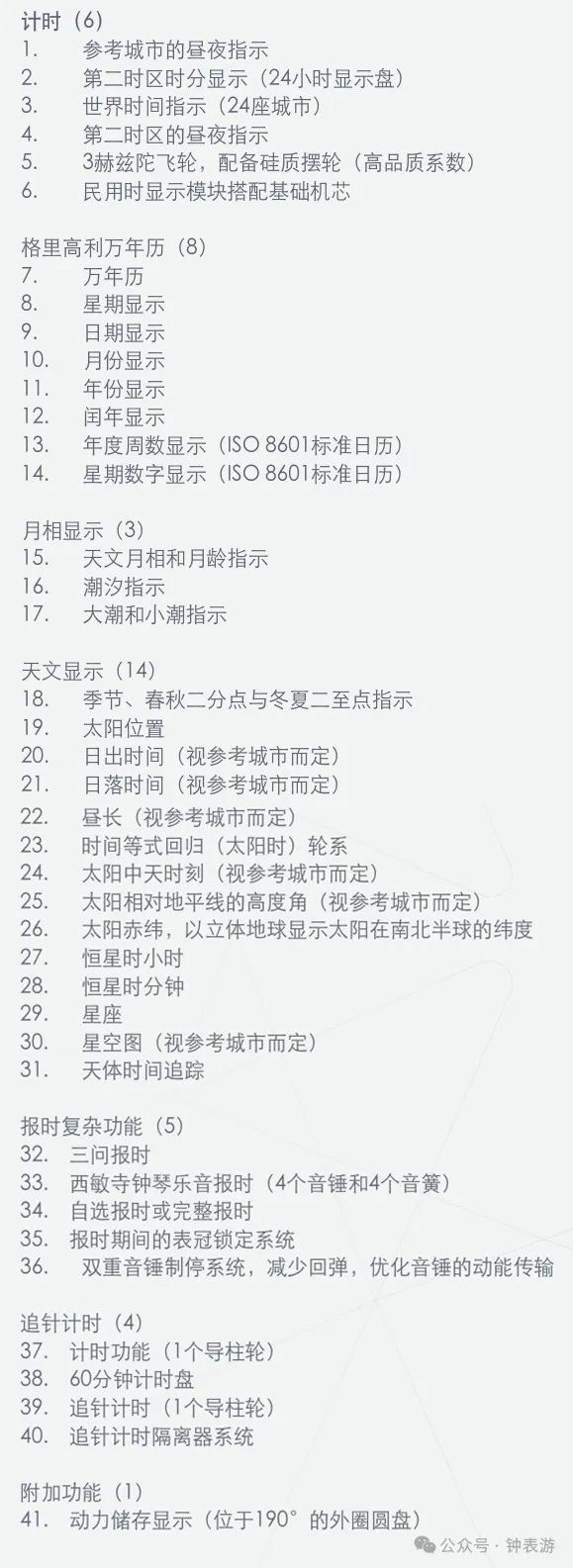 计时（6）
1. 参考城市的昼夜指示
2. 第二时区时分显示（24小时显示盘）
3. 世界时间指示（24座城市）
4. 第二时区的昼夜指示
5. 3赫兹陀飞轮，配备硅质摆轮（高品质系数）
6. 民用时显示模块搭配基础机芯

格里高利万年历（8）
7. 万年历
8. 星期显示
9. 日期显示
10. 月份显示
11. 年份显示
12. 闰年显示
13. 年度周数显示（ISO 8601标准日历）
14. 星期数字显示（ISO 8601标准日历）

月相显示（3）
15. 天文月相和月龄指示
16. 潮汐指示
17. 大潮和小潮指示

天文显示（14）
18. 季节、春秋二分点与冬夏二至点指示
19. 太阳位置
20. 日出时间（视参考城市而定）
21. 日落时间（视参考城市而定）
22. 昼长（视参考城市而定）
23. 时间等式回归（太阳时）轮系
24. 太阳中天时刻（视参考城市而定）
25. 太阳相对地平线的高度角（视参考城市而定）
26. 太阳赤纬，以立体地球显示太阳在南北半球的纬度
27. 恒星时小时
28. 恒星时分钟
29. 星座
30. 星空图（视参考城市而定）
31. 天体时间追踪

报时复杂功能（5）
32. 三问报时
33. 西敏寺钟琴乐音报时（4个音锤和4个音簧）
34. 自选报时或完整报时
35. 报时期间的表冠锁定系统
36. 双重音锤制停系统，减少回弹，优化音锤的动能传输

追针计时（4）
37. 计时功能（1个导柱轮）
38. 60分钟计时盘
39. 追针计时（1个导柱轮）
40. 追针计时隔离器系统

附加功能（1）
41. 动力储存显示（位于190°的外圈圆盘）

公众号 · 钟表游